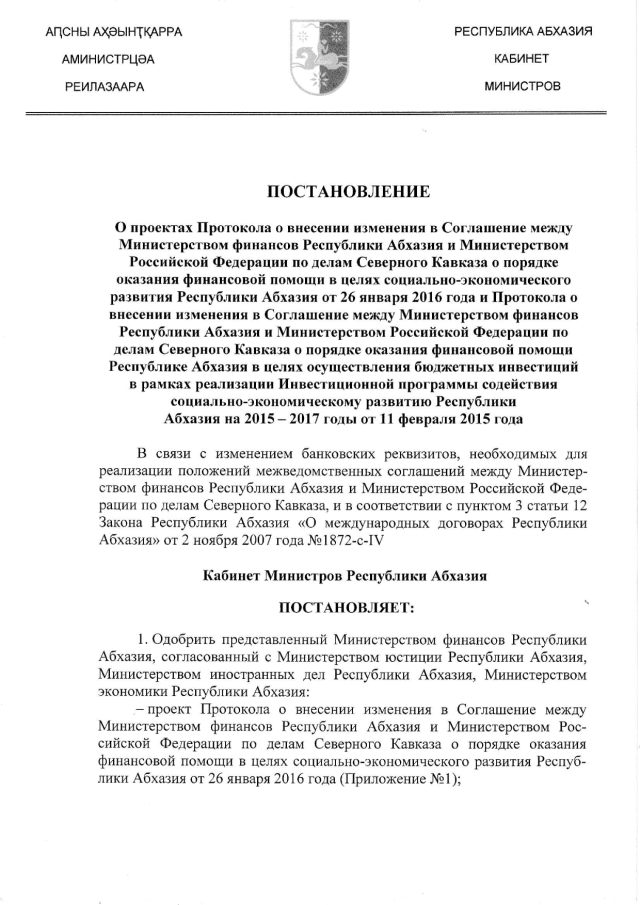 АҦСНЫ АҲӘЫНҬҚАРРА
АМИНИСТРЦӘА
РЕИЛАЗААРА

РЕСПУБЛИКА АБХАЗИЯ
КАБИНЕТ
МИНИСТРОВ

ПОСТАНОВЛЕНИЕ

О проектах Протокола о внесении изменения в Соглашение между Министерством финансов Республики Абхазия и Министерством Российской Федерации по делам Северного Кавказа о порядке оказания финансовой помощи в целях социально-экономического развития Республики Абхазия от 26 января 2016 года и Протокола о внесении изменения в Соглашение между Министерством финансов Республики Абхазия и Министерством Российской Федерации по делам Северного Кавказа о порядке оказания финансовой помощи Республике Абхазия в целях осуществления бюджетных инвестиций в рамках реализации Инвестиционной программы содействия социально-экономическому развитию Республики Абхазия на 2015 – 2017 годы от 11 февраля 2015 года

В связи с изменением банковских реквизитов, необходимых для реализации положений межведомственных соглашений между Министерством финансов Республики Абхазия и Министерством Российской Федерации по делам Северного Кавказа, и в соответствии с пунктом 3 статьи 12 Закона Республики Абхазия «О международных договорах Республики Абхазия» от 2 ноября 2007 года №1872-с-IV

Кабинет Министров Республики Абхазия

ПОСТАНОВЛЯЕТ:

1. Одобрить представленный Министерством финансов Республики Абхазия, согласованный с Министерством юстиции Республики Абхазия, Министерством иностранных дел Республики Абхазия, Министерством экономики Республики Абхазия:

– проект Протокола о внесении изменения в Соглашение между Министерством финансов Республики Абхазия и Министерством Российской Федерации по делам Северного Кавказа о порядке оказания финансовой помощи в целях социально-экономического развития Республики Абхазия от 26 января 2016 года (Приложение №1);